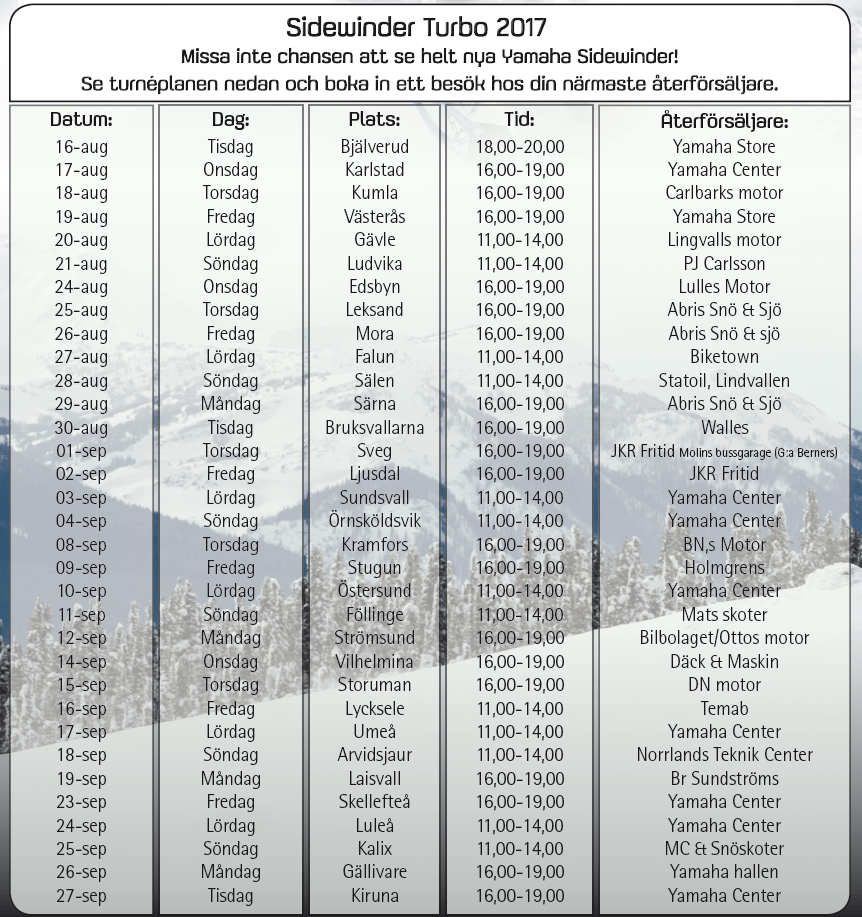 Sidewinder Turbo 2017
Missa inte chansen att se helt nya Yamaha Sidewinder!
Se turnéplanen nedan och boka in ett besök hos din närmaste återförsäljare.

| Datum: | Dag: | Plats: | Tid: | Återförsäljare: |
|---|---|---|---|---|
| 16-aug | Tisdag | Bjälverud | 18,00-20,00 | Yamaha Store |
| 17-aug | Onsdag | Karlstad | 16,00-19,00 | Yamaha Center |
| 18-aug | Torsdag | Kumla | 16,00-19,00 | Carlbarks motor |
| 19-aug | Fredag | Västerås | 16,00-19,00 | Yamaha Store |
| 20-aug | Lördag | Gävle | 11,00-14,00 | Lingvalls motor |
| 21-aug | Söndag | Ludvika | 11,00-14,00 | PJ Carlsson |
| 24-aug | Onsdag | Edsbyn | 16,00-19,00 | Lulles Motor |
| 25-aug | Torsdag | Leksand | 16,00-19,00 | Abris Snö & Sjö |
| 26-aug | Fredag | Mora | 16,00-19,00 | Abris Snö & sjö |
| 27-aug | Lördag | Falun | 11,00-14,00 | Biketown |
| 28-aug | Söndag | Sälen | 11,00-14,00 | Statoil, Lindvallen |
| 29-aug | Måndag | Särna | 16,00-19,00 | Abris Snö & Sjö |
| 30-aug | Tisdag | Bruksvallarna | 16,00-19,00 | Walles |
| 01-sep | Torsdag | Sveg | 16,00-19,00 | JKR Fritid Molins bussgarage (G:a Berners) |
| 02-sep | Fredag | Ljusdal | 16,00-19,00 | JKR Fritid |
| 03-sep | Lördag | Sundsvall | 11,00-14,00 | Yamaha Center |
| 04-sep | Söndag | Örnsköldsvik | 11,00-14,00 | Yamaha Center |
| 08-sep | Torsdag | Kramfors | 16,00-19,00 | BN,s Motor |
| 09-sep | Fredag | Stugun | 16,00-19,00 | Holmgrens |
| 10-sep | Lördag | Östersund | 11,00-14,00 | Yamaha Center |
| 11-sep | Söndag | Föllinge | 11,00-14,00 | Mats skoter |
| 12-sep | Måndag | Strömsund | 16,00-19,00 | Bilbolaget/Ottos motor |
| 14-sep | Onsdag | Vilhelmina | 16,00-19,00 | Däck & Maskin |
| 15-sep | Torsdag | Storuman | 16,00-19,00 | DN motor |
| 16-sep | Fredag | Lycksele | 11,00-14,00 | Temab |
| 17-sep | Lördag | Umeå | 11,00-14,00 | Yamaha Center |
| 18-sep | Söndag | Arvidsjaur | 11,00-14,00 | Norrlands Teknik Center |
| 19-sep | Måndag | Laisvall | 16,00-19,00 | Br Sundströms |
| 23-sep | Fredag | Skellefteå | 16,00-19,00 | Yamaha Center |
| 24-sep | Lördag | Luleå | 11,00-14,00 | Yamaha Center |
| 25-sep | Söndag | Kalix | 11,00-14,00 | MC & Snöskoter |
| 26-sep | Måndag | Gällivare | 16,00-19,00 | Yamaha hallen |
| 27-sep | Tisdag | Kiruna | 16,00-19,00 | Yamaha Center |